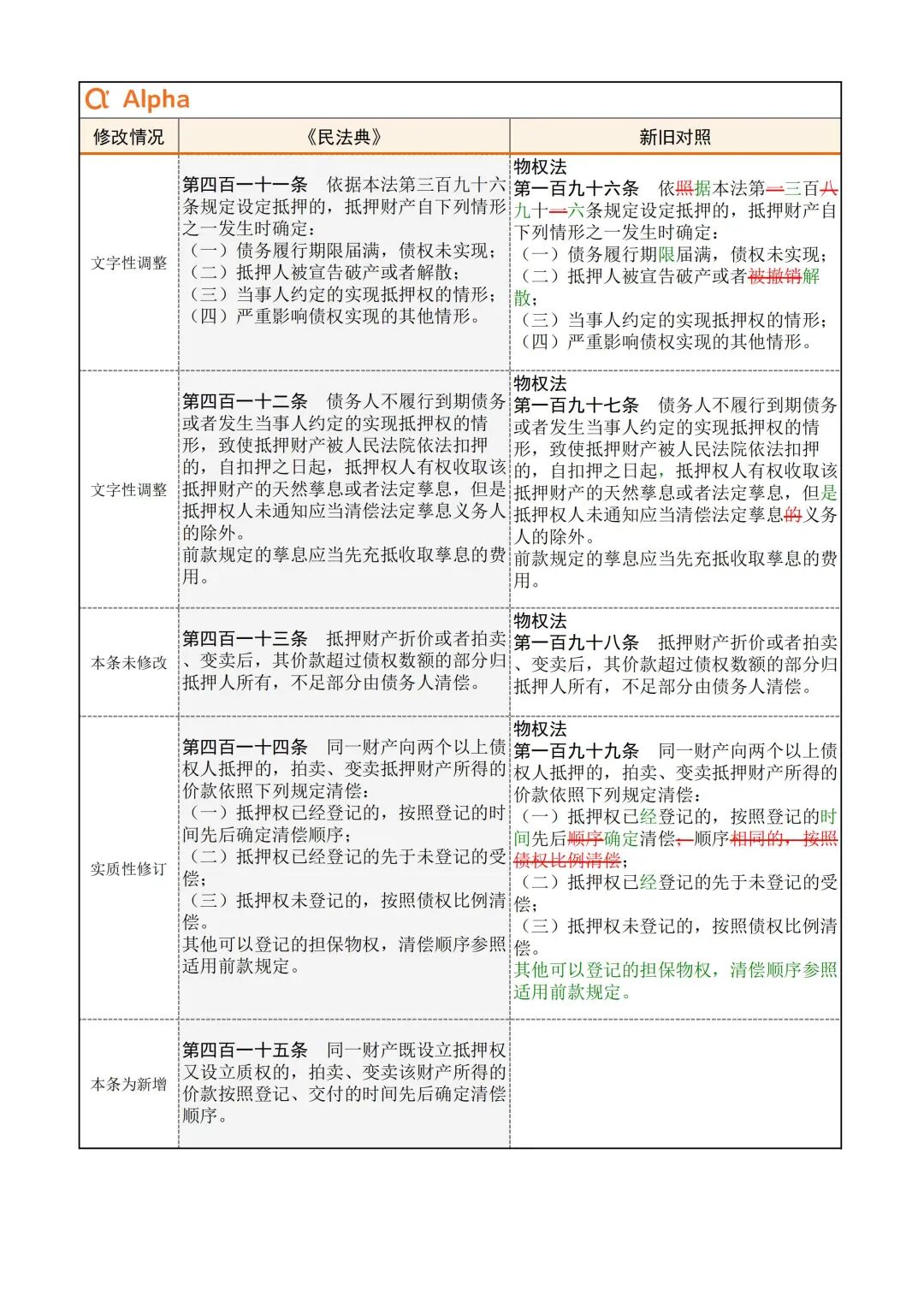 Alpha

| 修改情况 | 《民法典》 | 新旧对照 |
|---|---|---|
| 文字性调整 | **第四百一十一条** 依据本法第三百九十六条规定设定抵押的，抵押财产自下列情形之一发生时确定：（一）债务履行期限届满，债权未实现；（二）抵押人被宣告破产或者解散；（三）当事人约定的实现抵押权的情形；（四）严重影响债权实现的其他情形。 | **物权法** **第一百九十六条** 依照据本法第一三百八九十一六条规定设定抵押的，抵押财产自下列情形之一发生时确定：（一）债务履行期限届满，债权未实现；（二）抵押人被宣告破产或者被撤销解散；（三）当事人约定的实现抵押权的情形；（四）严重影响债权实现的其他情形。 |
| 文字性调整 | **第四百一十二条** 债务人不履行到期债务或者发生当事人约定的实现抵押权的情形，致使抵押财产被人民法院依法扣押的，自扣押之日起，抵押权人有权收取该抵押财产的天然孳息或者法定孳息，但是抵押权人未通知应当清偿法定孳息义务人的除外。前款规定的孳息应当先充抵收取孳息的费用。 | **物权法** **第一百九十七条** 债务人不履行到期债务或者发生当事人约定的实现抵押权的情形，致使抵押财产被人民法院依法扣押的，自扣押之日起，抵押权人有权收取该抵押财产的天然孳息或者法定孳息，但是抵押权人未通知应当清偿法定孳息的义务人的除外。前款规定的孳息应当先充抵收取孳息的费用。 |
| 本条未修改 | **第四百一十三条** 抵押财产折价或者拍卖、变卖后，其价款超过债权数额的部分归抵押人所有，不足部分由债务人清偿。 | **物权法** **第一百九十八条** 抵押财产折价或者拍卖、变卖后，其价款超过债权数额的部分归抵押人所有，不足部分由债务人清偿。 |
| 实质性修订 | **第四百一十四条** 同一财产向两个以上债权人抵押的，拍卖、变卖抵押财产所得的价款依照下列规定清偿：（一）抵押权已经登记的，按照登记的时间先后确定清偿顺序；（二）抵押权已经登记的先于未登记的受偿；（三）抵押权未登记的，按照债权比例清偿。其他可以登记的担保物权，清偿顺序参照适用前款规定。 | **物权法** **第一百九十九条** 同一财产向两个以上债权人抵押的，拍卖、变卖抵押财产所得的价款依照下列规定清偿：（一）抵押权已经登记的，按照登记的时间先后顺序确定清偿；顺序相同的，按照债权比例清偿；（二）抵押权已经登记的先于未登记的受偿；（三）抵押权未登记的，按照债权比例清偿。其他可以登记的担保物权，清偿顺序参照适用前款规定。 |
| 本条为新增 | **第四百一十五条** 同一财产既设立抵押权又设立质权的，拍卖、变卖该财产所得的价款按照登记、交付的时间先后确定清偿顺序。 | |